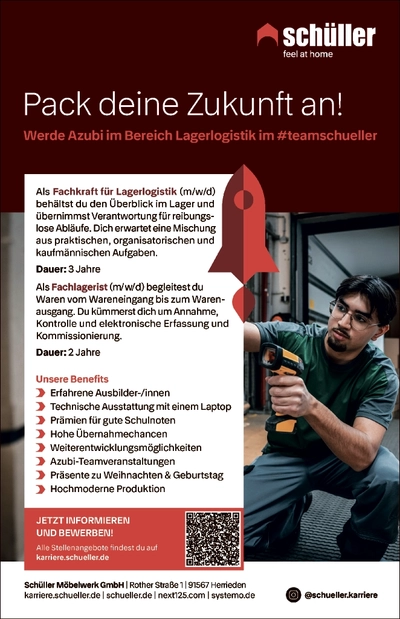 schüller
feel at home

Pack deine Zukunft an!

Werde Azubi im Bereich Lagerlogistik im #teamschueller

Als Fachkraft für Lagerlogistik (m/w/d) behältst du den Überblick im Lager und übernimmst Verantwortung für reibungslose Abläufe. Dich erwartet eine Mischung aus praktischen, organisatorischen und kaufmännischen Aufgaben.

Dauer: 3 Jahre

Als Fachlagerist (m/w/d) begleitest du Waren vom Wareneingang bis zum Warenausgang. Du kümmerst dich um Annahme, Kontrolle und elektronische Erfassung und Kommissionierung.

Dauer: 2 Jahre

Unsere Benefits
Erfahrene Ausbilder-/innen
Technische Ausstattung mit einem Laptop
Prämien für gute Schulnoten
Hohe Übernahmechancen
Weiterentwicklungsmöglichkeiten
Azubi-Teamveranstaltungen
Präsente zu Weihnachten & Geburtstag
Hochmoderne Produktion

JETZT INFORMIEREN UND BEWERBEN!
Alle Stellenangebote findest du auf
karriere.schueller.de

Schüller Möbelwerk GmbH | Rother Straße 1 | 91567 Herrieden
karriere.schueller.de | schueller.de | next125.com | systemo.de

@schueller.karriere